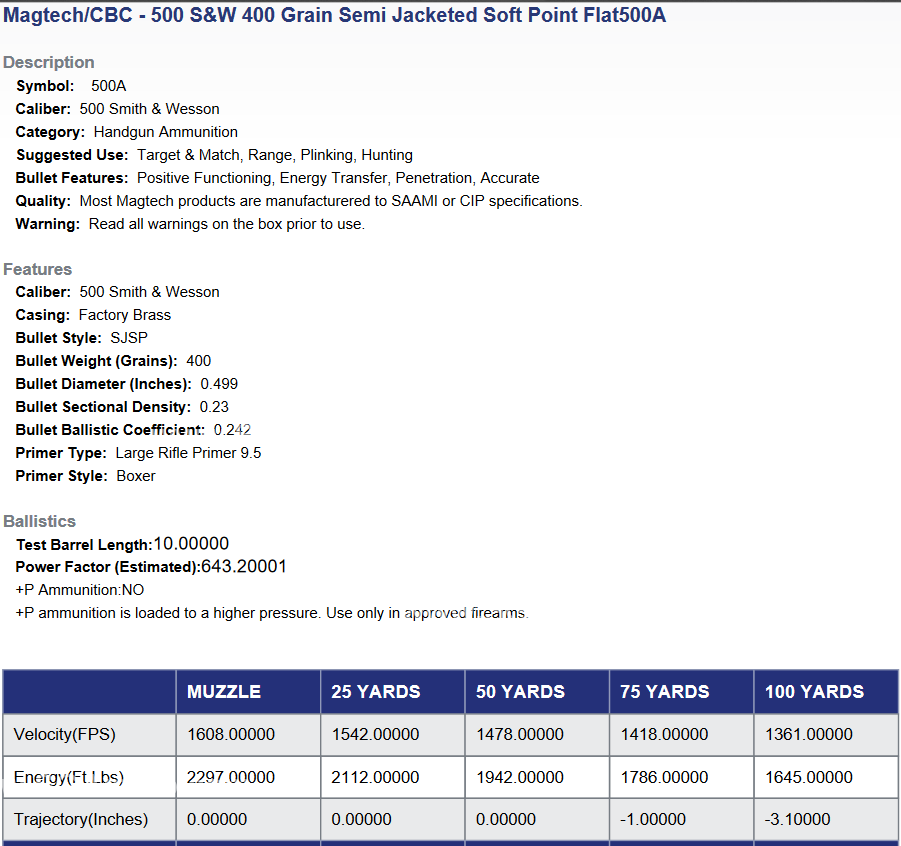 Magtech/CBC - 500 S&W 400 Grain Semi Jacketed Soft Point Flat500A

Description

Symbol: 500A
Caliber: 500 Smith & Wesson
Category: Handgun Ammunition
Suggested Use: Target & Match, Range, Plinking, Hunting
Bullet Features: Positive Functioning, Energy Transfer, Penetration, Accurate
Quality: Most Magtech products are manufacturered to SAAMI or CIP specifications.
Warning: Read all warnings on the box prior to use.

Features

Caliber: 500 Smith & Wesson
Casing: Factory Brass
Bullet Style: SJSP
Bullet Weight (Grains): 400
Bullet Diameter (Inches): 0.499
Bullet Sectional Density: 0.23
Bullet Ballistic Coefficient: 0.242
Primer Type: Large Rifle Primer 9.5
Primer Style: Boxer

Ballistics

Test Barrel Length:10.00000
Power Factor (Estimated):643.20001
+P Ammunition:NO
+P ammunition is loaded to a higher pressure. Use only in approved firearms.

| | MUZZLE | 25 YARDS | 50 YARDS | 75 YARDS | 100 YARDS |
|---|---|---|---|---|---|
| Velocity(FPS) | 1608.00000 | 1542.00000 | 1478.00000 | 1418.00000 | 1361.00000 |
| Energy(Ft.Lbs) | 2297.00000 | 2112.00000 | 1942.00000 | 1786.00000 | 1645.00000 |
| Trajectory(Inches) | 0.00000 | 0.00000 | 0.00000 | -1.00000 | -3.10000 |